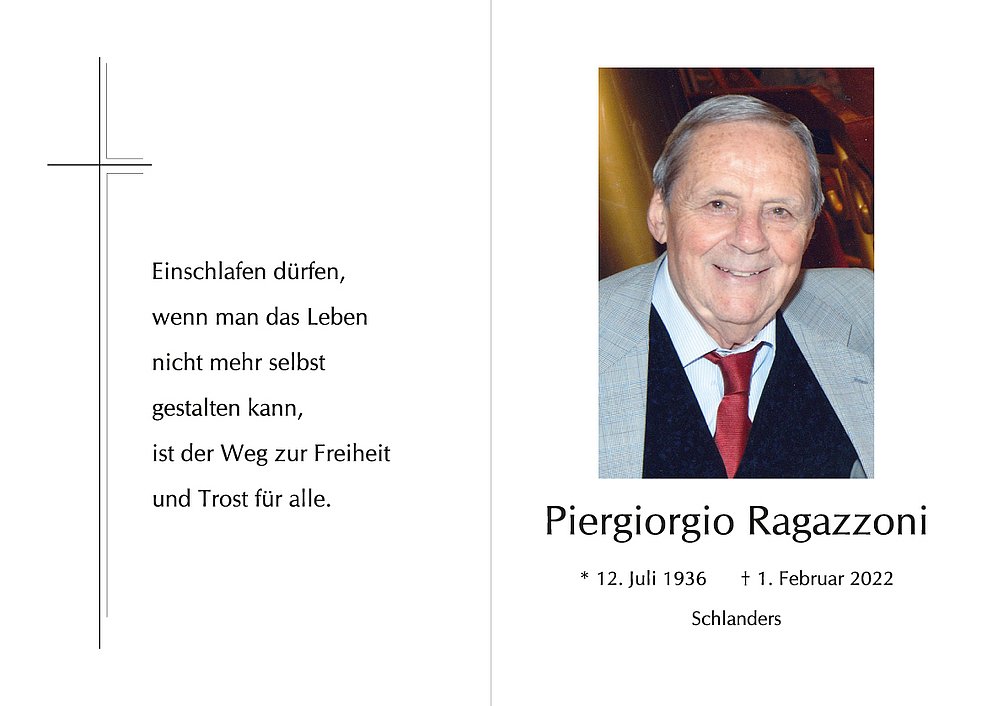 Einschlafen dürfen,
wenn man das Leben
nicht mehr selbst
gestalten kann,
ist der Weg zur Freiheit
und Trost für alle.

Piergiorgio Ragazzoni

* 12. Juli 1936 † 1. Februar 2022

Schlanders